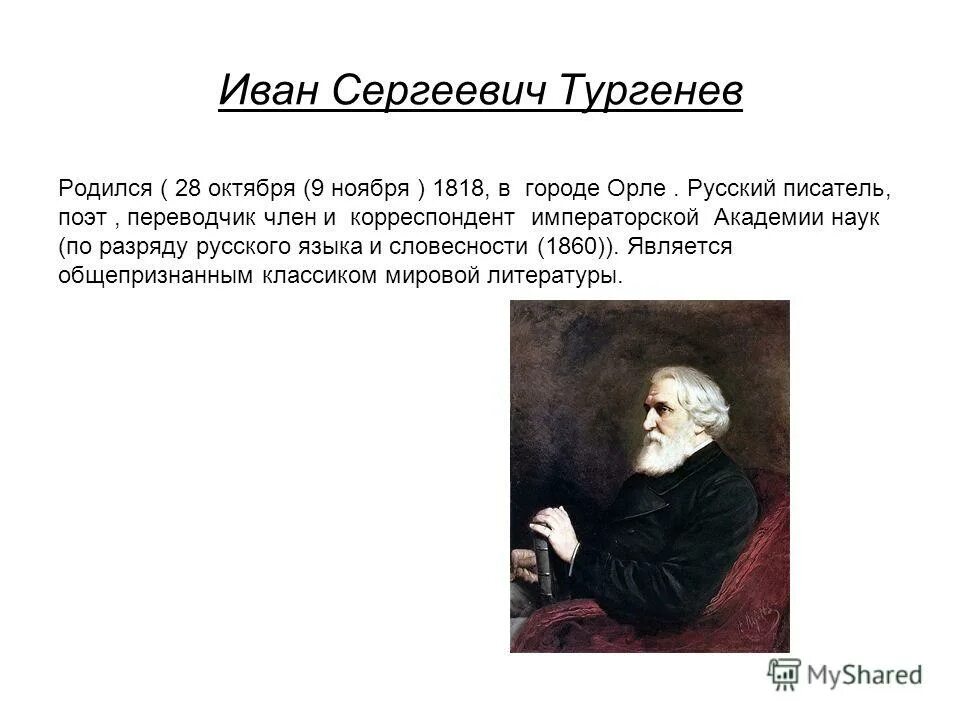 Иван Сергеевич Тургенев

Родился ( 28 октября (9 ноября ) 1818, в городе Орле . Русский писатель, поэт , переводчик член и корреспондент императорской Академии наук (по разряду русского языка и словесности (1860)). Является общепризнанным классиком мировой литературы.

MyShared